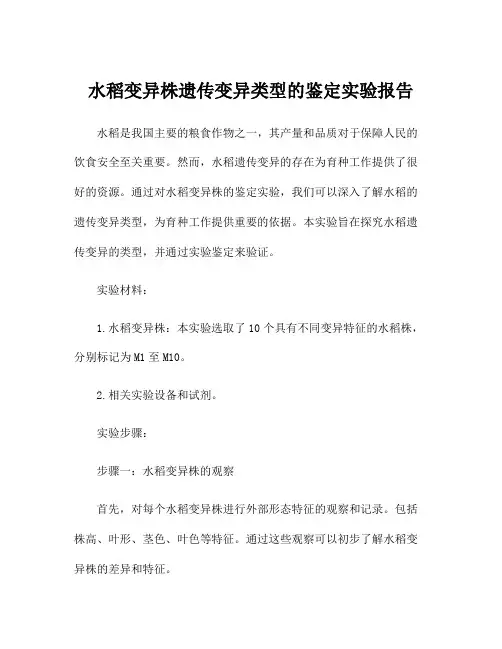 水稻变异株遗传变异类型的鉴定实验报告

水稻是我国主要的粮食作物之一，其产量和品质对于保障人民的饮食安全至关重要。然而，水稻遗传变异的存在为育种工作提供了很好的资源。通过对水稻变异株的鉴定实验，我们可以深入了解水稻的遗传变异类型，为育种工作提供重要的依据。本实验旨在探究水稻遗传变异的类型，并通过实验鉴定来验证。

实验材料：

1.水稻变异株：本实验选取了10个具有不同变异特征的水稻株，分别标记为M1至M10。

2.相关实验设备和试剂。

实验步骤：

步骤一：水稻变异株的观察

首先，对每个水稻变异株进行外部形态特征的观察和记录。包括株高、叶形、茎色、叶色等特征。通过这些观察可以初步了解水稻变异株的差异和特征。